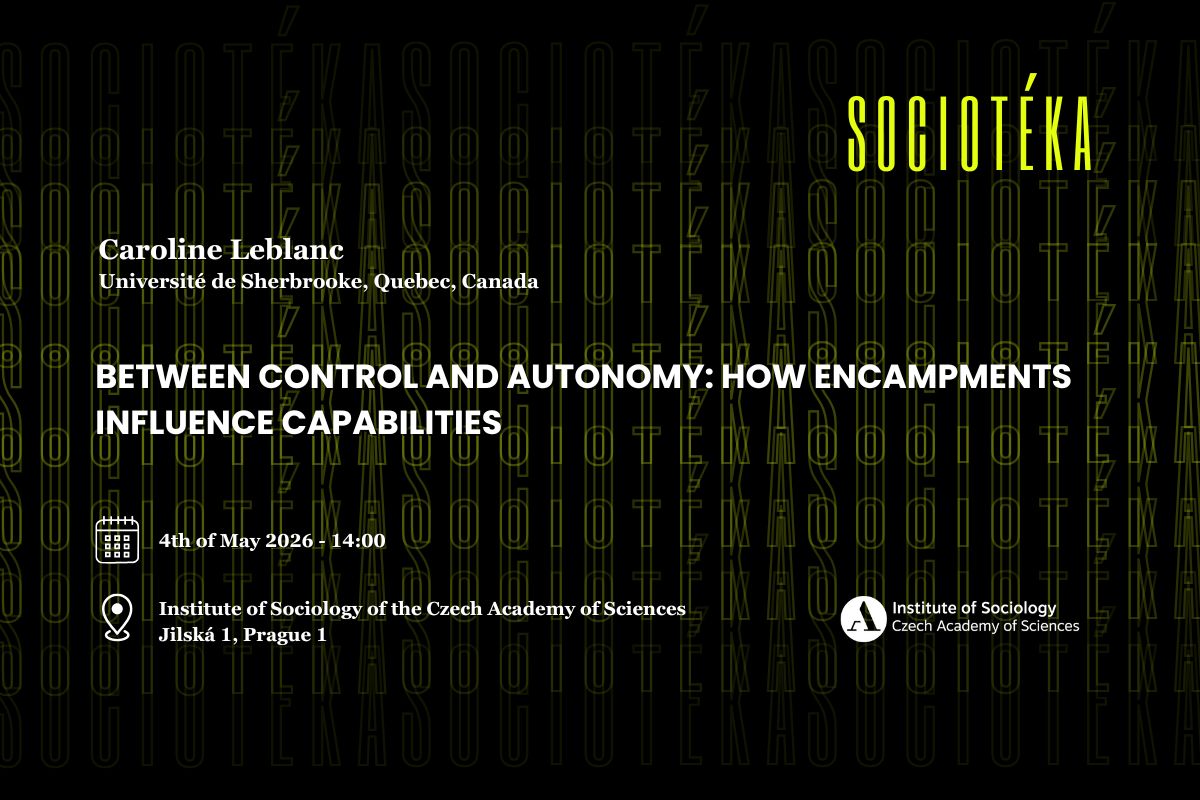 SOCIOTÉKA

Caroline Leblanc
Université de Sherbrooke, Quebec, Canada

BETWEEN CONTROL AND AUTONOMY: HOW ENCAMPMENTS INFLUENCE CAPABILITIES

4th of May 2026 - 14:00

Institute of Sociology of the Czech Academy of Sciences
Jilská 1, Prague 1

Institute of Sociology
Czech Academy of Sciences